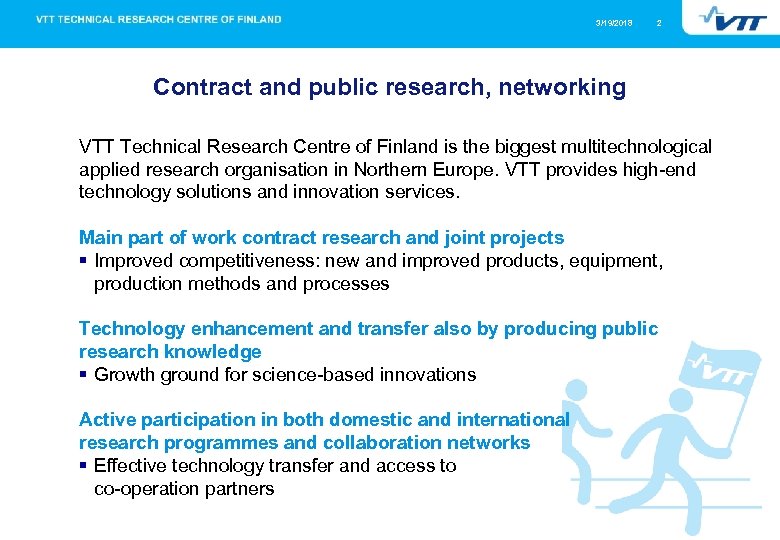 VTT TECHNICAL RESEARCH CENTRE OF FINLAND

3/19/2018 2

VTT

Contract and public research, networking

VTT Technical Research Centre of Finland is the biggest multitechnological applied research organisation in Northern Europe. VTT provides high-end technology solutions and innovation services.

Main part of work contract research and joint projects
▪ Improved competitiveness: new and improved products, equipment, production methods and processes

Technology enhancement and transfer also by producing public research knowledge
▪ Growth ground for science-based innovations

Active participation in both domestic and international research programmes and collaboration networks
▪ Effective technology transfer and access to co-operation partners

VTT